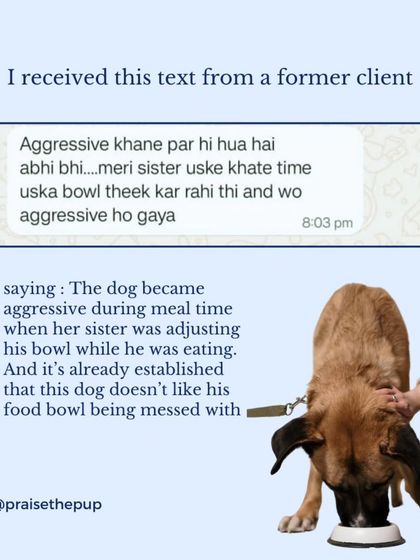 I received this text from a former client

Aggressive khane par hi hua hai abhi bhi....meri sister uske khate time uska bowl theek kar rahi thi and wo aggressive ho gaya

8:03 pm

saying : The dog became aggressive during meal time when her sister was adjusting his bowl while he was eating. And it's already established that this dog doesn't like his food bowl being messed with

@praisethepup